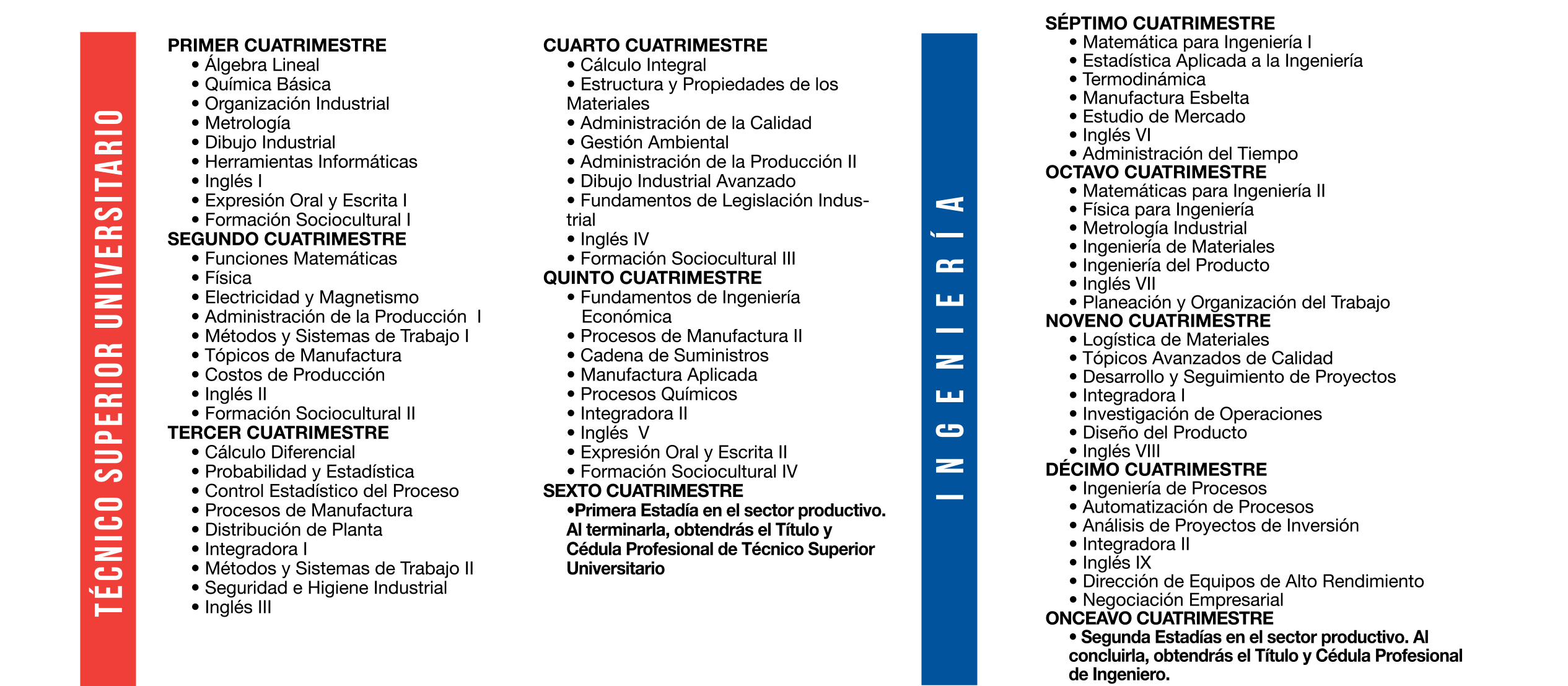 TÉCNICO SUPERIOR UNIVERSITARIO

PRIMER CUATRIMESTRE
• Álgebra Lineal
• Química Básica
• Organización Industrial
• Metrología
• Dibujo Industrial
• Herramientas Informáticas
• Inglés I
• Expresión Oral y Escrita I
• Formación Sociocultural I
SEGUNDO CUATRIMESTRE
• Funciones Matemáticas
• Física
• Electricidad y Magnetismo
• Administración de la Producción I
• Métodos y Sistemas de Trabajo I
• Tópicos de Manufactura
• Costos de Producción
• Inglés II
• Formación Sociocultural II
TERCER CUATRIMESTRE
• Cálculo Diferencial
• Probabilidad y Estadística
• Control Estadístico del Proceso
• Procesos de Manufactura
• Distribución de Planta
• Integradora I
• Métodos y Sistemas de Trabajo II
• Seguridad e Higiene Industrial
• Inglés III

CUARTO CUATRIMESTRE
• Cálculo Integral
• Estructura y Propiedades de los Materiales
• Administración de la Calidad
• Gestión Ambiental
• Administración de la Producción II
• Dibujo Industrial Avanzado
• Fundamentos de Legislación Industrial
• Inglés IV
• Formación Sociocultural III
QUINTO CUATRIMESTRE
• Fundamentos de Ingeniería Económica
• Procesos de Manufactura II
• Cadena de Suministros
• Manufactura Aplicada
• Procesos Químicos
• Integradora II
• Inglés V
• Expresión Oral y Escrita II
• Formación Sociocultural IV
SEXTO CUATRIMESTRE
•Primera Estadía en el sector productivo. Al terminarla, obtendrás el Título y Cédula Profesional de Técnico Superior Universitario

INGENIERÍA

SÉPTIMO CUATRIMESTRE
• Matemática para Ingeniería I
• Estadística Aplicada a la Ingeniería
• Termodinámica
• Manufactura Esbelta
• Estudio de Mercado
• Inglés VI
• Administración del Tiempo
OCTAVO CUATRIMESTRE
• Matemáticas para Ingeniería II
• Física para Ingeniería
• Metrología Industrial
• Ingeniería de Materiales
• Ingeniería del Producto
• Inglés VII
• Planeación y Organización del Trabajo
NOVENO CUATRIMESTRE
• Logística de Materiales
• Tópicos Avanzados de Calidad
• Desarrollo y Seguimiento de Proyectos
• Integradora I
• Investigación de Operaciones
• Diseño del Producto
• Inglés VIII
DÉCIMO CUATRIMESTRE
• Ingeniería de Procesos
• Automatización de Procesos
• Análisis de Proyectos de Inversión
• Integradora II
• Inglés IX
• Dirección de Equipos de Alto Rendimiento
• Negociación Empresarial
ONCEAVO CUATRIMESTRE
• Segunda Estadías en el sector productivo. Al concluirla, obtendrás el Título y Cédula Profesional de Ingeniero.